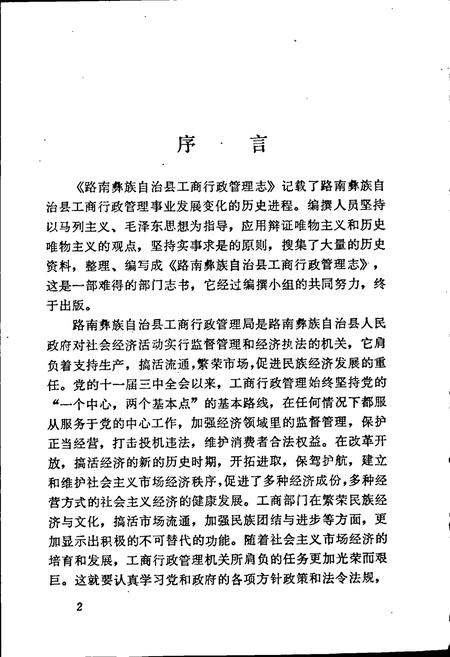 序　言

《路南彝族自治县工商行政管理志》记载了路南彝族自治县工商行政管理事业发展变化的历史进程。编撰人员坚持以马列主义、毛泽东思想为指导，应用辩证唯物主义和历史唯物主义的观点，坚持实事求是的原则，搜集了大量的历史资料，整理、编写成《路南彝族自治县工商行政管理志》，这是一部难得的部门志书，它经过编撰小组的共同努力，终于出版。

路南彝族自治县工商行政管理局是路南彝族自治县人民政府对社会经济活动实行监督管理和经济执法的机关，它肩负着支持生产，搞活流通，繁荣市场，促进民族经济发展的重任。党的十一届三中全会以来，工商行政管理始终坚持党的“一个中心，两个基本点”的基本路线，在任何情况下都服从服务于党的中心工作，加强经济领域里的监督管理，保护正当经营，打击投机违法，维护消费者合法权益。在改革开放，搞活经济的新的历史时期，开拓进取，保驾护航，建立和维护社会主义市场经济秩序，促进了多种经济成份，多种经营方式的社会主义经济的健康发展。工商部门在繁荣民族经济与文化，搞活市场流通，加强民族团结与进步等方面，更加显示出积极的不可替代的功能。随着社会主义市场经济的培育和发展，工商行政管理机关所肩负的任务更加光荣而艰巨。这就要认真学习党和政府的各项方针政策和法令法规，

2